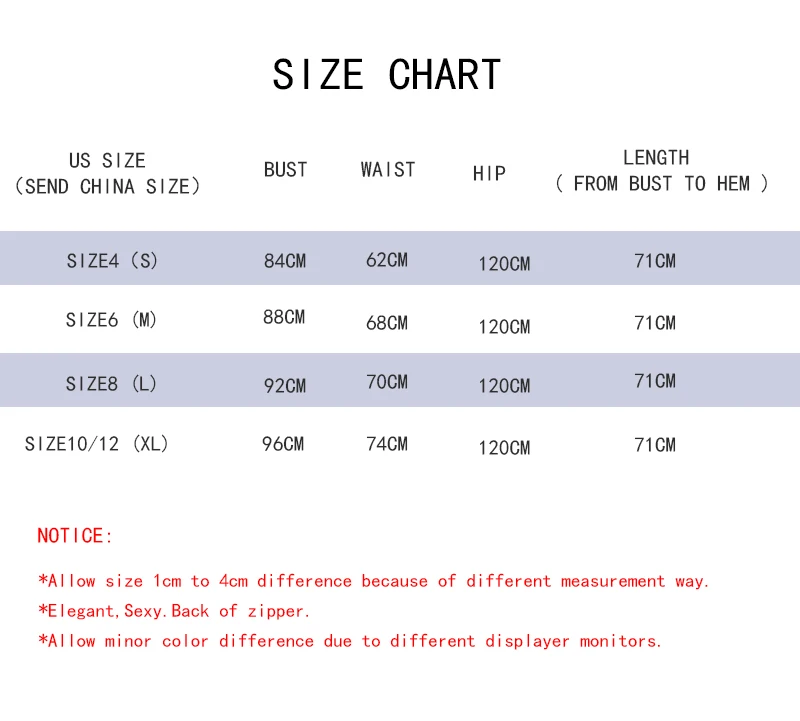 SIZE CHART

| US SIZE (SEND CHINA SIZE) | BUST | WAIST | HIP | LENGTH ( FROM BUST TO HEM ) |
|---|---|---|---|---|
| SIZE4 (S) | 84CM | 62CM | 120CM | 71CM |
| SIZE6 (M) | 88CM | 68CM | 120CM | 71CM |
| SIZE8 (L) | 92CM | 70CM | 120CM | 71CM |
| SIZE10/12 (XL) | 96CM | 74CM | 120CM | 71CM |

NOTICE:

*Allow size 1cm to 4cm difference because of different measurement way.
*Elegant,Sexy.Back of zipper.
*Allow minor color difference due to different displayer monitors.